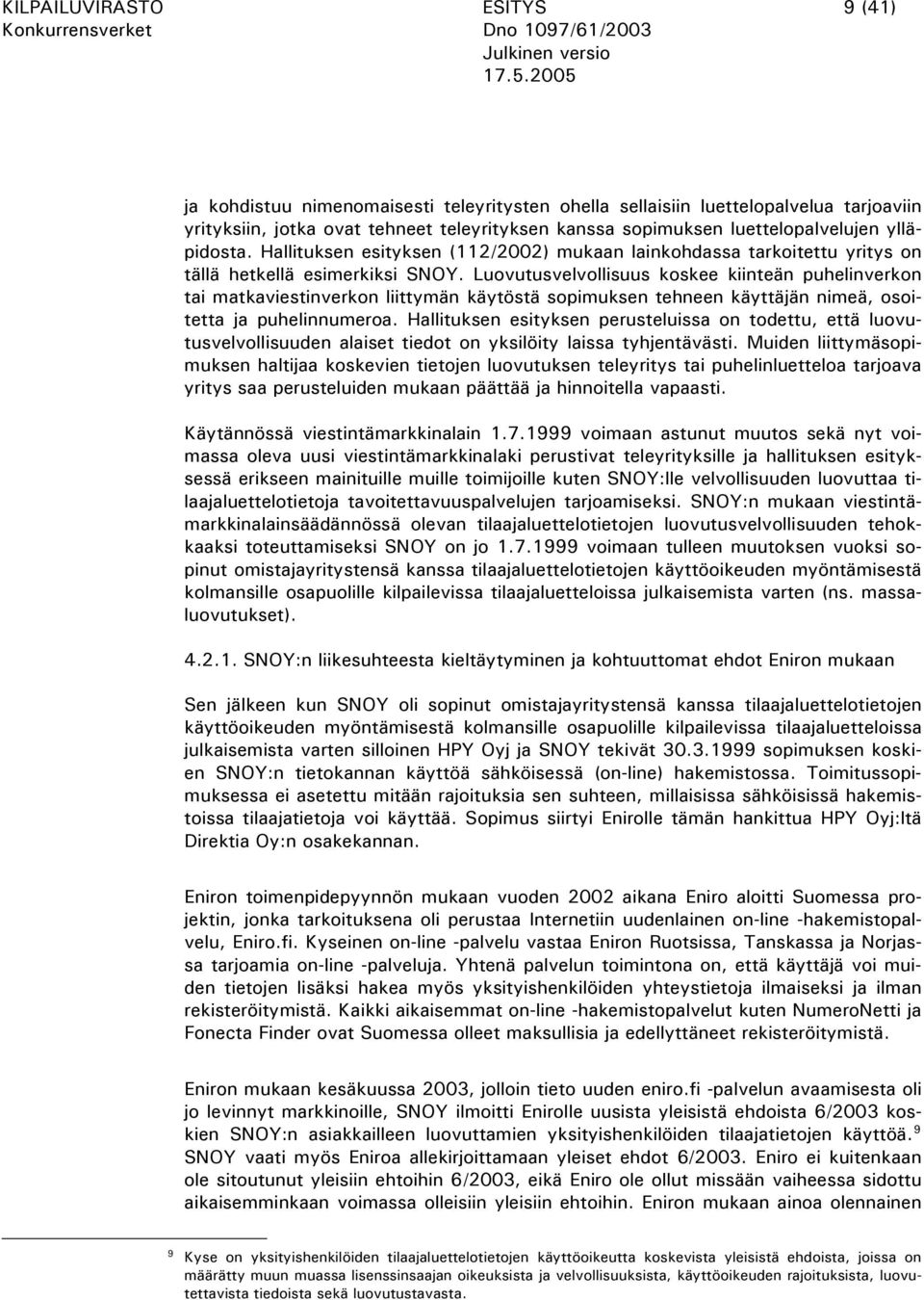 KILPAILUVIRASTO Konkurrensverket ESITYS Dno 1097/61/2003 Julkinen versio 17.5.2005 9 (41)

ja kohdistuu nimenomaisesti teleyritysten ohella sellaisiin luettelopalvelua tarjoaviin yrityksiin, jotka ovat tehneet teleyrityksen kanssa sopimuksen luettelopalvelujen ylläpidosta. Hallituksen esityksen (112/2002) mukaan lainkohdassa tarkoitettu yritys on tällä hetkellä esimerkiksi SNOY. Luovutusvelvollisuus koskee kiinteän puhelinverkon tai matkaviestinverkon liittymän käytöstä sopimuksen tehneen käyttäjän nimeä, osoitetta ja puhelinnumeroa. Hallituksen esityksen perusteluissa on todettu, että luovutusvelvollisuuden alaiset tiedot on yksilöity laissa tyhjentävästi. Muiden liittymäsopimuksen haltijaa koskevien tietojen luovutuksen teleyritys tai puhelinluetteloa tarjoava yritys saa perusteluiden mukaan päättää ja hinnoitella vapaasti.

Käytännössä viestintämarkkinalain 1.7.1999 voimaan astunut muutos sekä nyt voimassa oleva uusi viestintämarkkinalaki perustivat teleyrityksille ja hallituksen esityksessä erikseen mainituille muille toimijoille kuten SNOY:lle velvollisuuden luovuttaa tilaajaluettelotietoja tavoitettavuuspalvelujen tarjoamiseksi. SNOY:n mukaan viestintämarkkinalainsäädännössä olevan tilaajaluettelotietojen luovutusvelvollisuuden tehokkaaksi toteuttamiseksi SNOY on jo 1.7.1999 voimaan tulleen muutoksen vuoksi sopinut omistajayritystensä kanssa tilaajaluettelotietojen käyttöoikeuden myöntämisestä kolmansille osapuolille kilpailevissa tilaajaluetteloissa julkaisemista varten (ns. massaluovutukset).

4.2.1. SNOY:n liikesuhteesta kieltäytyminen ja kohtuuttomat ehdot Eniron mukaan

Sen jälkeen kun SNOY oli sopinut omistajayritystensä kanssa tilaajaluettelotietojen käyttöoikeuden myöntämisestä kolmansille osapuolille kilpailevissa tilaajaluetteloissa julkaisemista varten silloinen HPY Oyj ja SNOY tekivät 30.3.1999 sopimuksen koskien SNOY:n tietokannan käyttöä sähköisessä (on-line) hakemistossa. Toimitussopimuksessa ei asetettu mitään rajoituksia sen suhteen, millaisissa sähköisissä hakemistoissa tilaajatietoja voi käyttää. Sopimus siirtyi Enirolle tämän hankittua HPY Oyj:ltä Direktia Oy:n osakekannan.

Eniron toimenpidepyynnön mukaan vuoden 2002 aikana Eniro aloitti Suomessa projektin, jonka tarkoituksena oli perustaa Internetiin uudenlainen on-line -hakemistopalvelu, Eniro.fi. Kyseinen on-line -palvelu vastaa Eniron Ruotsissa, Tanskassa ja Norjassa tarjoamia on-line -palveluja. Yhtenä palvelun toimintona on, että käyttäjä voi muiden tietojen lisäksi hakea myös yksityishenkilöiden yhteystietoja ilmaiseksi ja ilman rekisteröitymistä. Kaikki aikaisemmat on-line -hakemistopalvelut kuten NumeroNetti ja Fonecta Finder ovat Suomessa olleet maksullisia ja edellyttäneet rekisteröitymistä.

Eniron mukaan kesäkuussa 2003, jolloin tieto uuden eniro.fi -palvelun avaamisesta oli jo levinnyt markkinoille, SNOY ilmoitti Enirolle uusista yleisistä ehdoista 6/2003 koskien SNOY:n asiakkailleen luovuttamien yksityishenkilöiden tilaajatietojen käyttöä.$^9$ SNOY vaati myös Eniroa allekirjoittamaan yleiset ehdot 6/2003. Eniro ei kuitenkaan ole sitoutunut yleisiin ehtoihin 6/2003, eikä Eniro ole ollut missään vaiheessa sidottu aikaisemminkaan voimassa olleisiin yleisiin ehtoihin. Eniron mukaan ainoa olennainen

$^9$ Kyse on yksityishenkilöiden tilaajaluettelotietojen käyttöoikeutta koskevista yleisistä ehdoista, joissa on määrätty muun muassa lisenssinsaajan oikeuksista ja velvollisuuksista, käyttöoikeuden rajoituksista, luovutettavista tiedoista sekä luovutustavasta.